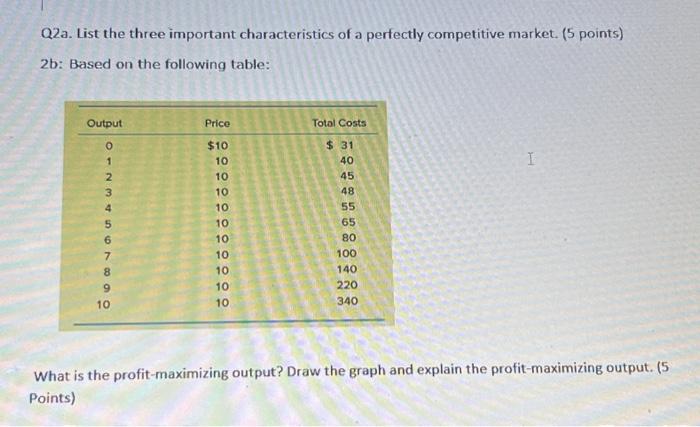 Q2a. List the three important characteristics of a perfectly competitive market. (5 points)

2b: Based on the following table:

| Output | Price | Total Costs |
|---|---|---|
| 0 | $10 | $ 31 |
| 1 | 10 | 40 |
| 2 | 10 | 45 |
| 3 | 10 | 48 |
| 4 | 10 | 55 |
| 5 | 10 | 65 |
| 6 | 10 | 80 |
| 7 | 10 | 100 |
| 8 | 10 | 140 |
| 9 | 10 | 220 |
| 10 | 10 | 340 |

What is the profit-maximizing output? Draw the graph and explain the profit-maximizing output. (5 Points)